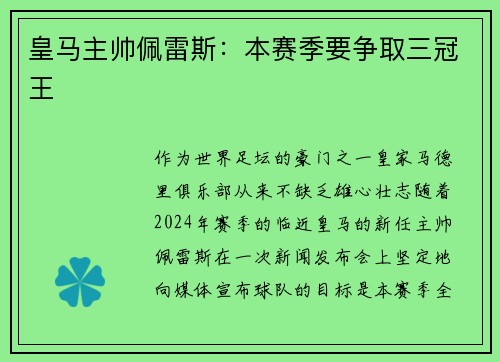 皇马主帅佩雷斯：本赛季要争取三冠王

作为世界足坛的豪门之一皇家马德里俱乐部从来不缺乏雄心壮志随着2024年赛季的临近皇马的新任主帅佩雷斯在一次新闻发布会上坚定地向媒体宣布球队的目标是本赛季全